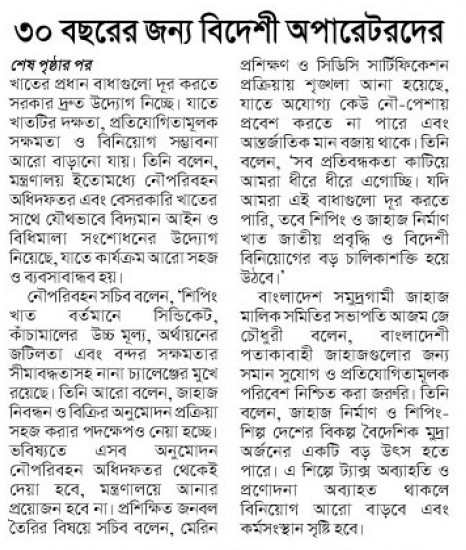 ৩০ বছরের জন্য বিদেশী অপারেটরদের

শেষ পৃষ্ঠার পর
খাতের প্রধান বাধাগুলো দূর করতে সরকার দ্রুত উদ্যোগ নিচ্ছে। যাতে খাতটির দক্ষতা, প্রতিযোগিতামূলক সক্ষমতা ও বিনিয়োগ সম্ভাবনা আরো বাড়ানো যায়। তিনি বলেন, মন্ত্রণালয় ইতোমধ্যে নৌপরিবহন অধিদফতর এবং বেসরকারি খাতের সাথে যৌথভাবে বিদ্যমান আইন ও বিধিমালা সংশোধনের উদ্যোগ নিয়েছে, যাতে কার্যক্রম আরো সহজ ও ব্যবসাবান্ধব হয়।

নৌপরিবহন সচিব বলেন, 'শিপিং খাত বর্তমানে সিন্ডিকেট, কাঁচামালের উচ্চ মূল্য, অর্থায়নের জটিলতা এবং বন্দর সক্ষমতার সীমাবদ্ধতাসহ নানা চ্যালেঞ্জের মুখে রয়েছে। তিনি আরো বলেন, জাহাজ নিবন্ধন ও বিক্রির অনুমোদন প্রক্রিয়া সহজ করার পদক্ষেপও নেয়া হচ্ছে। ভবিষ্যতে এসব অনুমোদন নৌপরিবহন অধিদফতর থেকেই দেয়া হবে, মন্ত্রণালয়ে আনার প্রয়োজন হবে না। প্রশিক্ষিত জনবল তৈরির বিষয়ে সচিব বলেন, মেরিন প্রশিক্ষণ ও সিডিসি সার্টিফিকেশন প্রক্রিয়ায় শৃঙ্খলা আনা হয়েছে, যাতে অযোগ্য কেউ নৌ-পেশায় প্রবেশ করতে না পারে এবং আন্তর্জাতিক মান বজায় থাকে। তিনি বলেন, 'সব প্রতিবন্ধকতা কাটিয়ে আমরা ধীরে ধীরে এগোচ্ছি। যদি আমরা এই বাধাগুলো দূর করতে পারি, তবে শিপিং ও জাহাজ নির্মাণ খাত জাতীয় প্রবৃদ্ধি ও বিদেশী বিনিয়োগের বড় চালিকাশক্তি হয়ে উঠবে।'

বাংলাদেশ সমুদ্রগামী জাহাজ মালিক সমিতির সভাপতি আজম জে চৌধুরী বলেন, বাংলাদেশী পতাকাবাহী জাহাজগুলোর জন্য সমান সুযোগ ও প্রতিযোগিতামূলক পরিবেশ নিশ্চিত করা জরুরি। তিনি বলেন, জাহাজ নির্মাণ ও শিপিং-শিল্প দেশের বিকল্প বৈদেশিক মুদ্রা অর্জনের একটি বড় উৎস হতে পারে। এ শিল্পে ট্যাক্স অব্যাহতি ও প্রণোদনা অব্যাহত থাকলে বিনিয়োগ আরো বাড়বে এবং কর্মসংস্থান সৃষ্টি হবে।